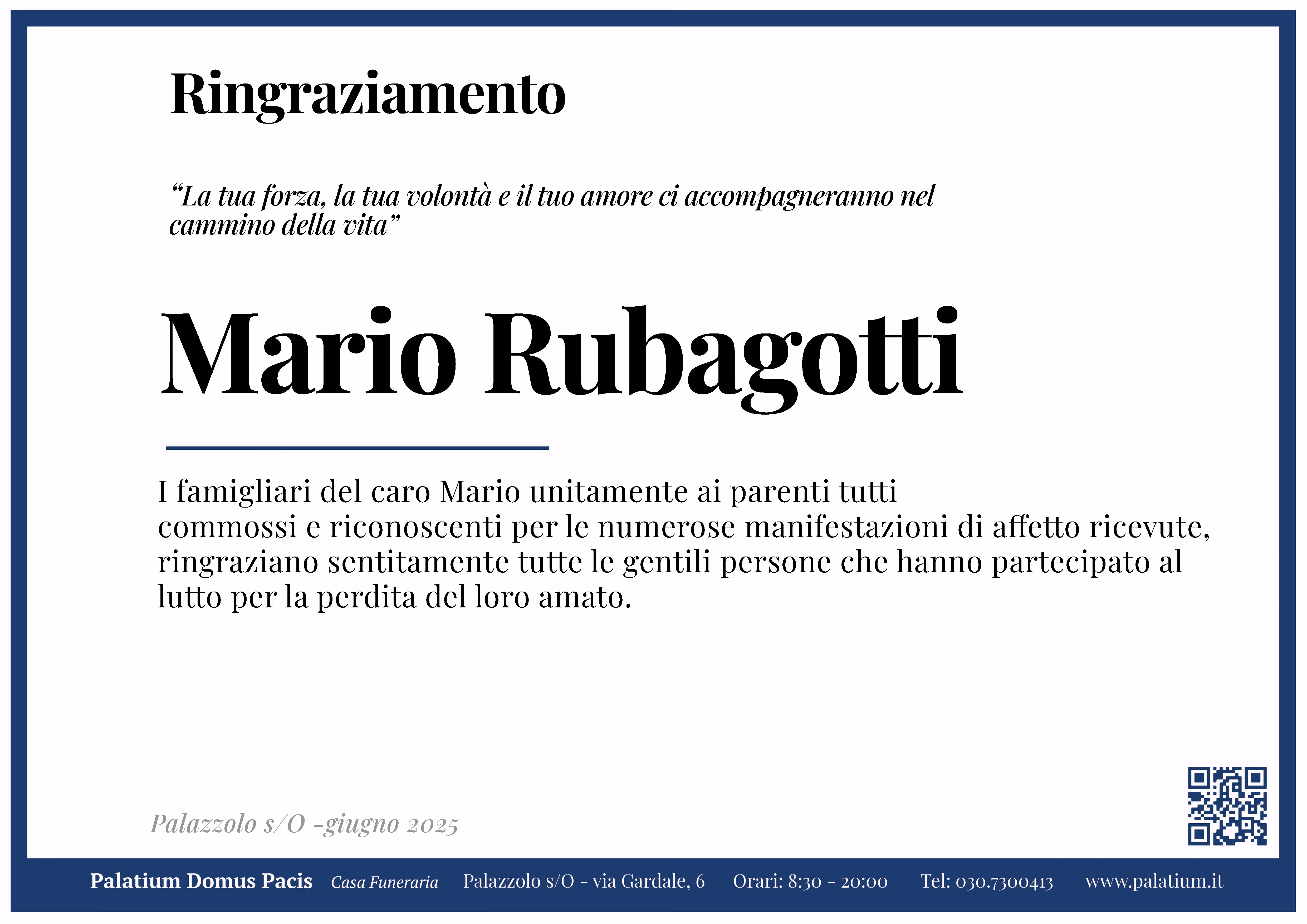 Ringraziamento

“La tua forza, la tua volontà e il tuo amore ci accompagneranno nel cammino della vita”

Mario Rubagotti

I famigliari del caro Mario unitamente ai parenti tutti
commossi e riconoscenti per le numerose manifestazioni di affetto ricevute, ringraziano sentitamente tutte le gentili persone che hanno partecipato al lutto per la perdita del loro amato.

Palazzolo s/O -giugno 2025

Palatium Domus Pacis Casa Funeraria Palazzolo s/O - via Gardale, 6 Orari: 8:30 - 20:00 Tel: 030.7300413 www.palatium.it